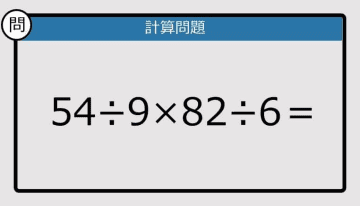 問

計算問題

$54 \div 9 \times 82 \div 6 =$